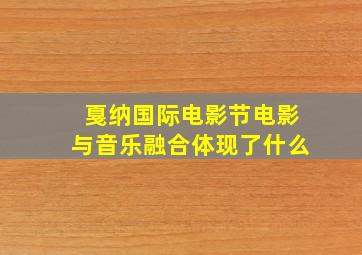 戛纳国际电影节电影与音乐融合体现了什么